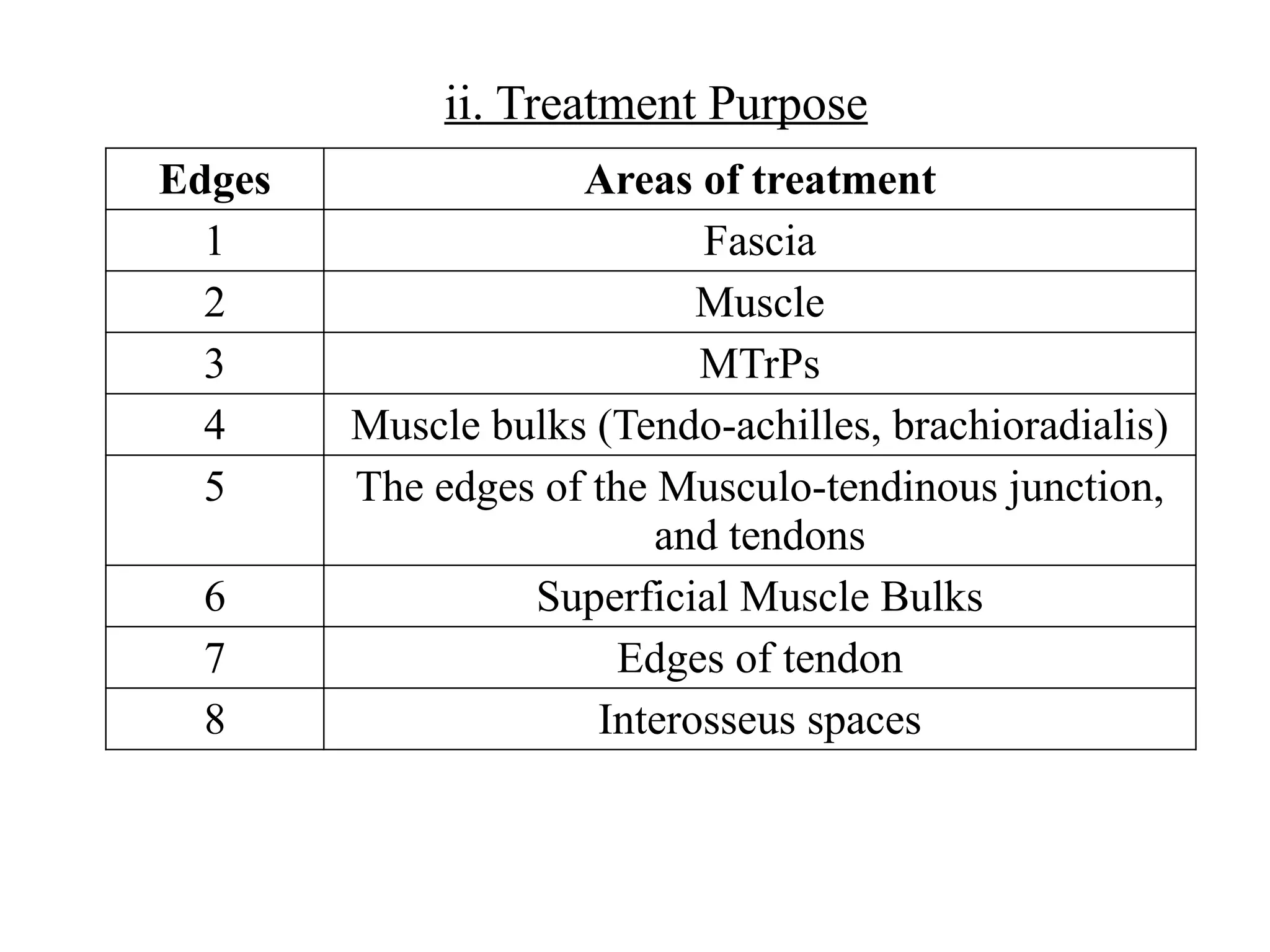 ii. Treatment Purpose

| Edges | Areas of treatment |
|---|---|
| 1 | Fascia |
| 2 | Muscle |
| 3 | MTrPs |
| 4 | Muscle bulks (Tendo-achilles, brachioradialis) |
| 5 | The edges of the Musculo-tendinous junction, and tendons |
| 6 | Superficial Muscle Bulks |
| 7 | Edges of tendon |
| 8 | Interosseus spaces |